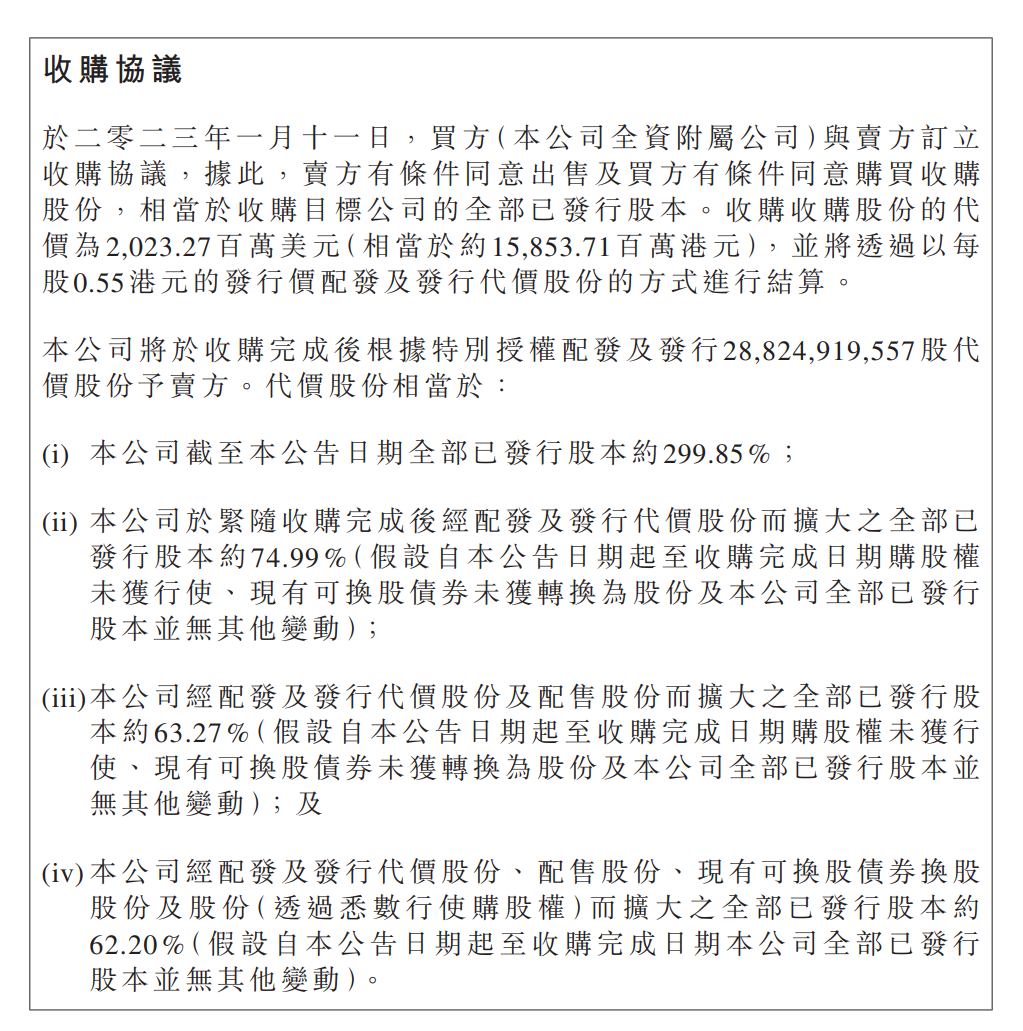 收購協議

於二零二三年一月十一日，買方(本公司全資附屬公司)與賣方訂立收購協議，據此，賣方有條件同意出售及買方有條件同意購買收購股份，相當於收購目標公司的全部已發行股本。收購收購股份的代價為2,023.27百萬美元(相當於約15,853.71百萬港元)，並將透過以每股0.55港元的發行價配發及發行代價股份的方式進行結算。

本公司將於收購完成後根據特別授權配發及發行28,824,919,557股代價股份予賣方。代價股份相當於：

(i) 本公司截至本公告日期全部已發行股本約299.85%；

(ii) 本公司於緊隨收購完成後經配發及發行代價股份而擴大之全部已發行股本約74.99%(假設自本公告日期起至收購完成日期購股權未獲行使、現有可換股債券未獲轉換為股份及本公司全部已發行股本並無其他變動)；

(iii) 本公司經配發及發行代價股份及配售股份而擴大之全部已發行股本約63.27%(假設自本公告日期起至收購完成日期購股權未獲行使、現有可換股債券未獲轉換為股份及本公司全部已發行股本並無其他變動)；及

(iv) 本公司經配發及發行代價股份、配售股份、現有可換股債券換股股份及股份(透過悉數行使購股權)而擴大之全部已發行股本約62.20%(假設自本公告日期起至收購完成日期本公司全部已發行股本並無其他變動)。